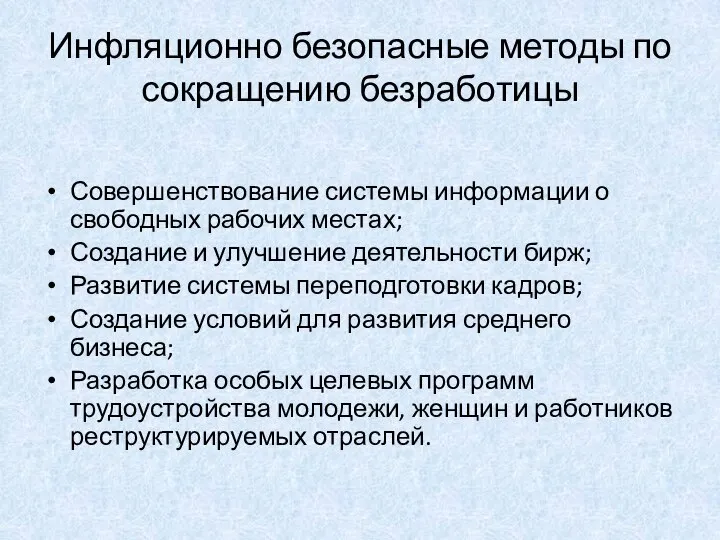 Инфляционно безопасные методы по сокращению безработицы

• Совершенствование системы информации о свободных рабочих местах;
• Создание и улучшение деятельности бирж;
• Развитие системы переподготовки кадров;
• Создание условий для развития среднего бизнеса;
• Разработка особых целевых программ трудоустройства молодежи, женщин и работников реструктурируемых отраслей.